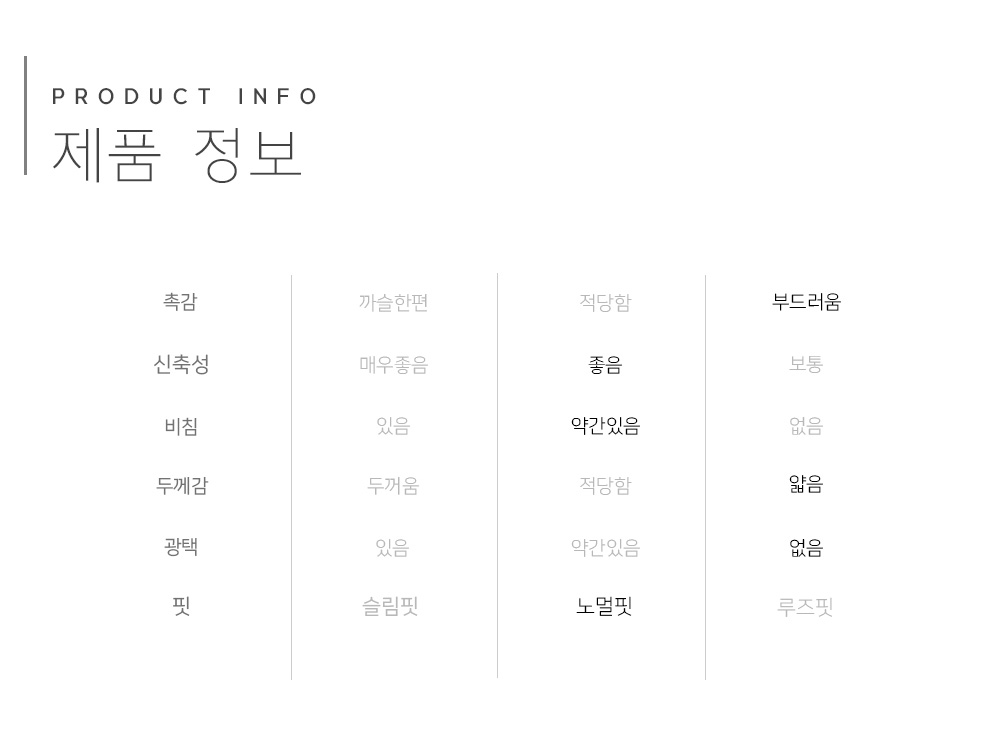 PRODUCT INFO
제품 정보

| 촉감 | 까슬한편 | 적당함 | 부드러움 |
|---|---|---|---|
| 신축성 | 매우좋음 | 좋음 | 보통 |
| 비침 | 있음 | 약간있음 | 없음 |
| 두께감 | 두꺼움 | 적당함 | 얇음 |
| 광택 | 있음 | 약간있음 | 없음 |
| 핏 | 슬림핏 | 노멀핏 | 루즈핏 |